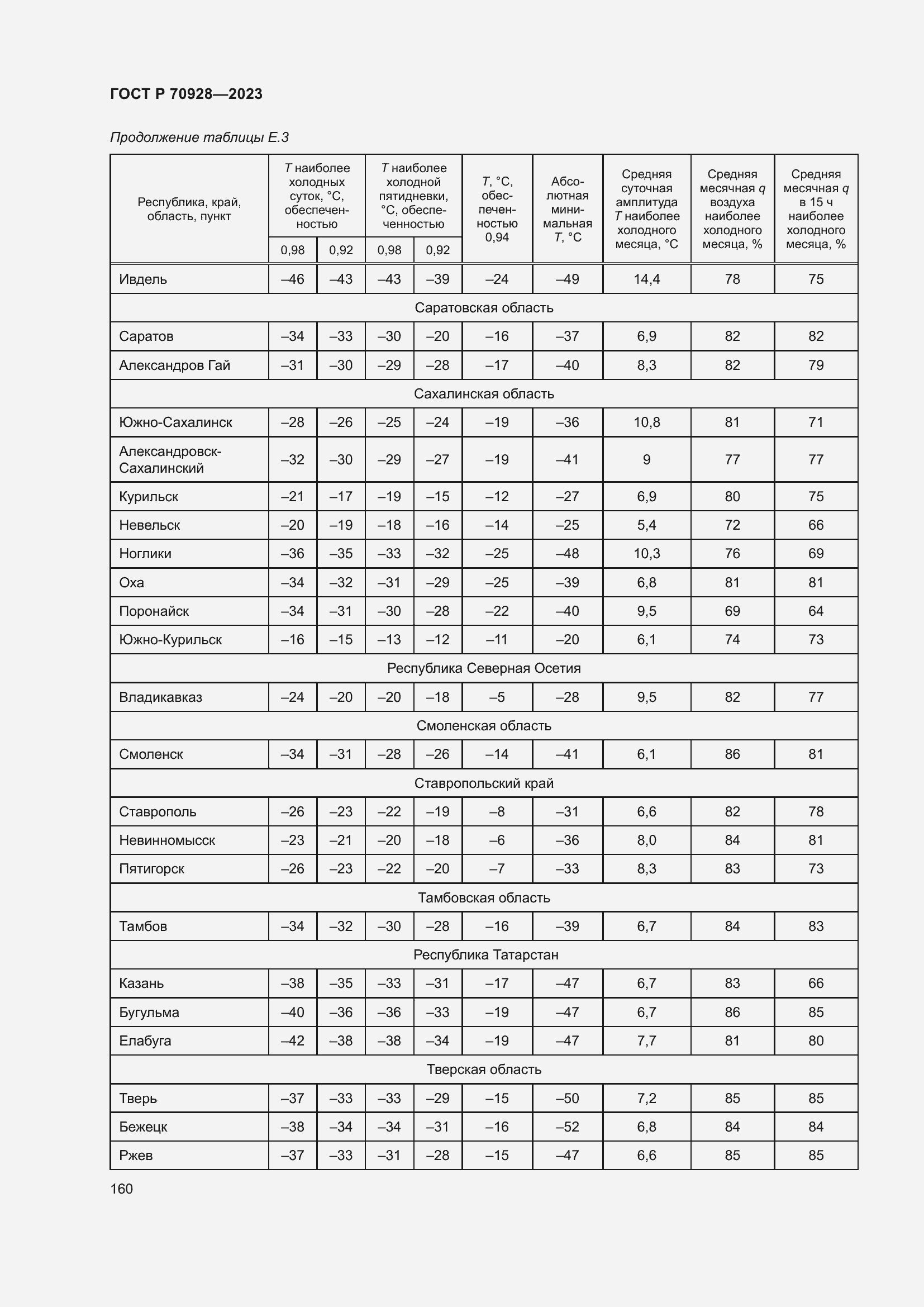 ГОСТ Р 70928—2023

Продолжение таблицы Е.3

| Республика, край, область, пункт | T наиболее холодных суток, °С, обеспеченностью 0,98 | T наиболее холодных суток, °С, обеспеченностью 0,92 | T наиболее холодной пятидневки, °С, обеспеченностью 0,98 | T наиболее холодной пятидневки, °С, обеспеченностью 0,92 | T, °С, обеспеченностью 0,94 | Абсолютная минимальная T, °С | Средняя суточная амплитуда T наиболее холодного месяца, °С | Средняя месячная q воздуха наиболее холодного месяца, % | Средняя месячная q в 15 ч наиболее холодного месяца, % |
|---|---|---|---|---|---|---|---|---|---|
| Ивдель | –46 | –43 | –43 | –39 | –24 | –49 | 14,4 | 78 | 75 |
| Саратовская область | | | | | | | | | |
| Саратов | –34 | –33 | –30 | –20 | –16 | –37 | 6,9 | 82 | 82 |
| Александров Гай | –31 | –30 | –29 | –28 | –17 | –40 | 8,3 | 82 | 79 |
| Сахалинская область | | | | | | | | | |
| Южно-Сахалинск | –28 | –26 | –25 | –24 | –19 | –36 | 10,8 | 81 | 71 |
| Александровск-Сахалинский | –32 | –30 | –29 | –27 | –19 | –41 | 9 | 77 | 77 |
| Курильск | –21 | –17 | –19 | –15 | –12 | –27 | 6,9 | 80 | 75 |
| Невельск | –20 | –19 | –18 | –16 | –14 | –25 | 5,4 | 72 | 66 |
| Ноглики | –36 | –35 | –33 | –32 | –25 | –48 | 10,3 | 76 | 69 |
| Оха | –34 | –32 | –31 | –29 | –25 | –39 | 6,8 | 81 | 81 |
| Поронайск | –34 | –31 | –30 | –28 | –22 | –40 | 9,5 | 69 | 64 |
| Южно-Курильск | –16 | –15 | –13 | –12 | –11 | –20 | 6,1 | 74 | 73 |
| Республика Северная Осетия | | | | | | | | | |
| Владикавказ | –24 | –20 | –20 | –18 | –5 | –28 | 9,5 | 82 | 77 |
| Смоленская область | | | | | | | | | |
| Смоленск | –34 | –31 | –28 | –26 | –14 | –41 | 6,1 | 86 | 81 |
| Ставропольский край | | | | | | | | | |
| Ставрополь | –26 | –23 | –22 | –19 | –8 | –31 | 6,6 | 82 | 78 |
| Невинномысск | –23 | –21 | –20 | –18 | –6 | –36 | 8,0 | 84 | 81 |
| Пятигорск | –26 | –23 | –22 | –20 | –7 | –33 | 8,3 | 83 | 73 |
| Тамбовская область | | | | | | | | | |
| Тамбов | –34 | –32 | –30 | –28 | –16 | –39 | 6,7 | 84 | 83 |
| Республика Татарстан | | | | | | | | | |
| Казань | –38 | –35 | –33 | –31 | –17 | –47 | 6,7 | 83 | 66 |
| Бугульма | –40 | –36 | –36 | –33 | –19 | –47 | 6,7 | 86 | 85 |
| Елабуга | –42 | –38 | –38 | –34 | –19 | –47 | 7,7 | 81 | 80 |
| Тверская область | | | | | | | | | |
| Тверь | –37 | –33 | –33 | –29 | –15 | –50 | 7,2 | 85 | 85 |
| Бежецк | –38 | –34 | –34 | –31 | –16 | –52 | 6,8 | 84 | 84 |
| Ржев | –37 | –33 | –31 | –28 | –15 | –47 | 6,6 | 85 | 85 |

160